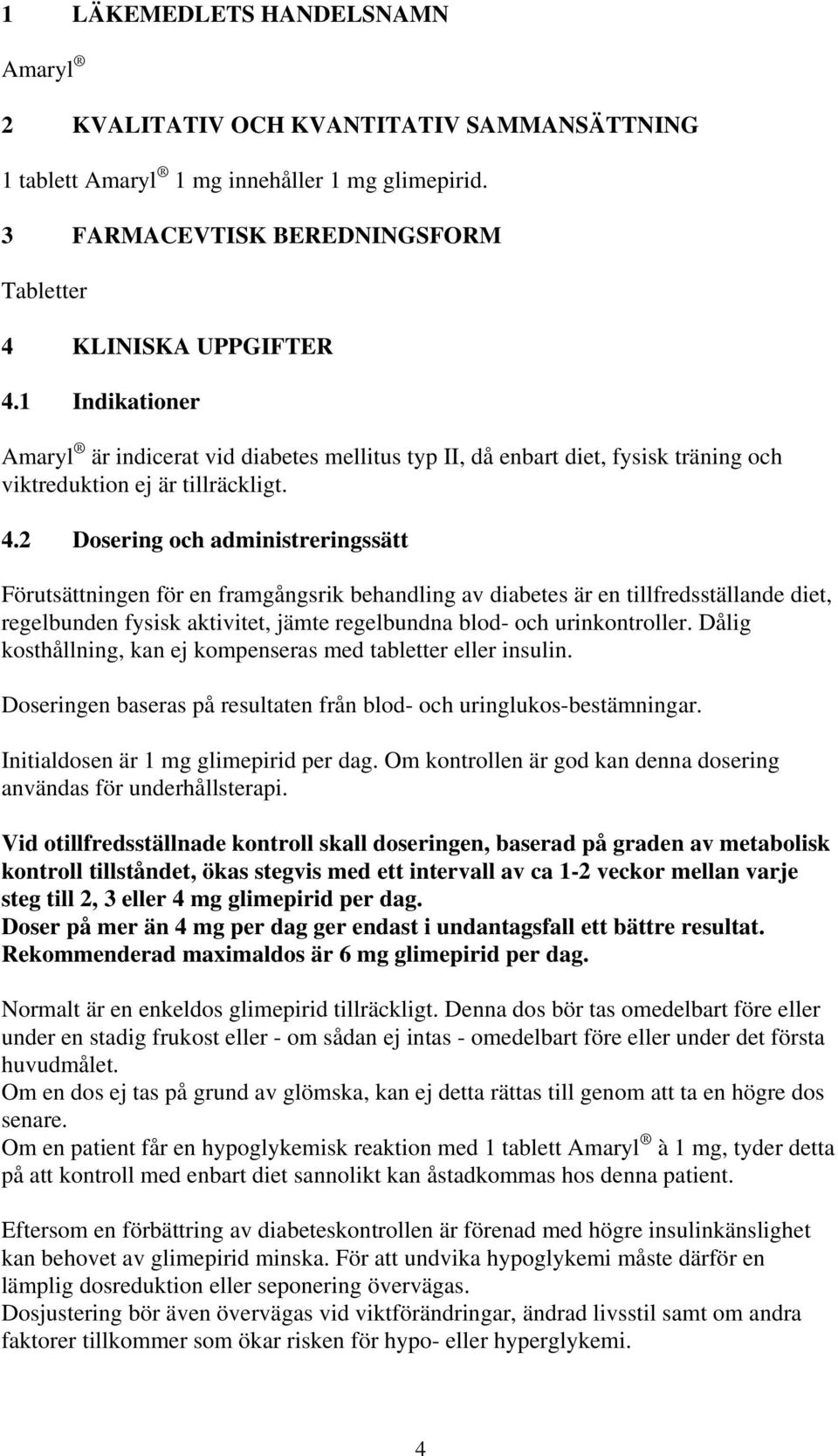 1 LÄKEMEDLETS HANDELSNAMN

Amaryl ®

2 KVALITATIV OCH KVANTITATIV SAMMANSÄTTNING

1 tablett Amaryl ® 1 mg innehåller 1 mg glimepirid.

3 FARMACEVTISK BEREDNINGSFORM

Tabletter

4 KLINISKA UPPGIFTER

4.1 Indikationer

Amaryl ® är indicerat vid diabetes mellitus typ II, då enbart diet, fysisk träning och viktreduktion ej är tillräckligt.

4.2 Dosering och administreringssätt

Förutsättningen för en framgångsrik behandling av diabetes är en tillfredsställande diet, regelbunden fysisk aktivitet, jämte regelbundna blod- och urinkontroller. Dålig kosthållning, kan ej kompenseras med tabletter eller insulin.

Doseringen baseras på resultaten från blod- och uringlukos-bestämningar.

Initialdosen är 1 mg glimepirid per dag. Om kontrollen är god kan denna dosering användas för underhållsterapi.

Vid otillfredsställnade kontroll skall doseringen, baserad på graden av metabolisk kontroll tillståndet, ökas stegvis med ett intervall av ca 1-2 veckor mellan varje steg till 2, 3 eller 4 mg glimepirid per dag.
Doser på mer än 4 mg per dag ger endast i undantagsfall ett bättre resultat.
Rekommenderad maximaldos är 6 mg glimepirid per dag.

Normalt är en enkeldos glimepirid tillräckligt. Denna dos bör tas omedelbart före eller under en stadig frukost eller - om sådan ej intas - omedelbart före eller under det första huvudmålet.
Om en dos ej tas på grund av glömska, kan ej detta rättas till genom att ta en högre dos senare.
Om en patient får en hypoglykemisk reaktion med 1 tablett Amaryl ® à 1 mg, tyder detta på att kontroll med enbart diet sannolikt kan åstadkommas hos denna patient.

Eftersom en förbättring av diabeteskontrollen är förenad med högre insulinkänslighet kan behovet av glimepirid minska. För att undvika hypoglykemi måste därför en lämplig dosreduktion eller seponering övervägas.
Dosjustering bör även övervägas vid viktförändringar, ändrad livsstil samt om andra faktorer tillkommer som ökar risken för hypo- eller hyperglykemi.

4